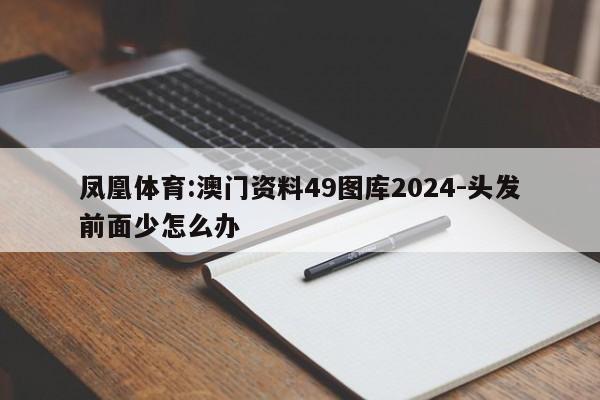 凤凰体育:澳门资料49图库2024-头发前面少怎么办